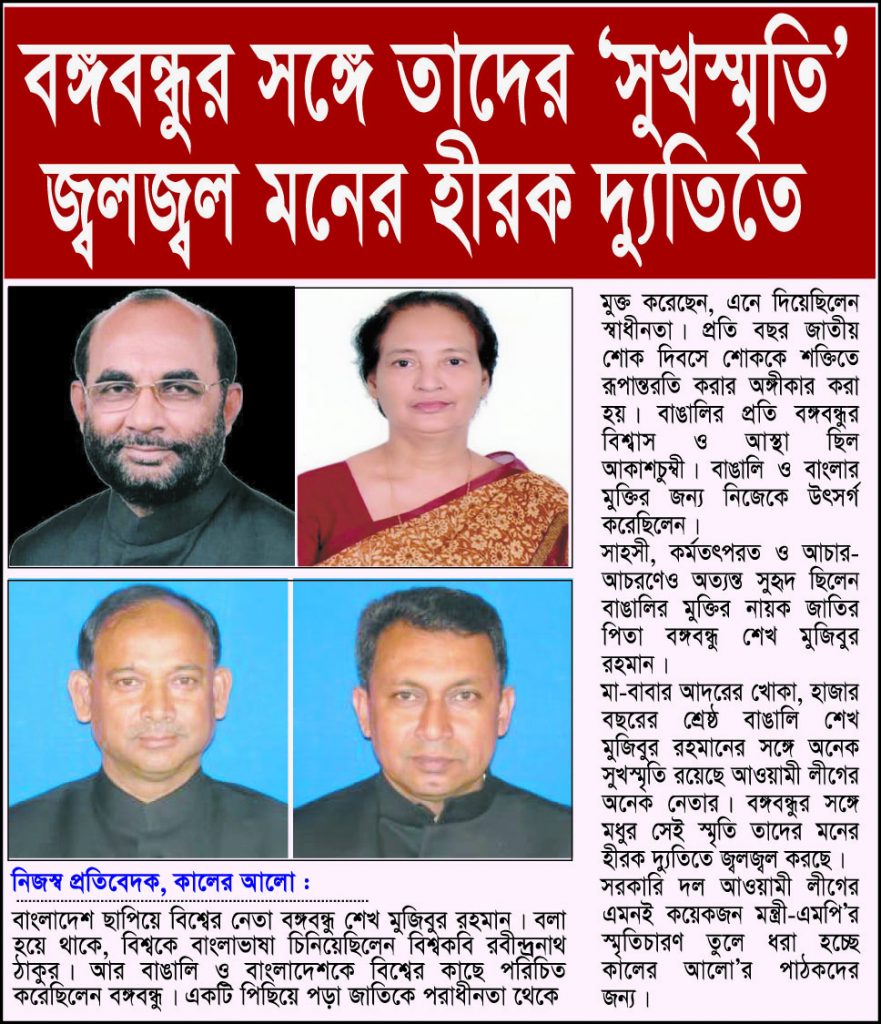 বঙ্গবন্ধুর সঙ্গে তাদের 'সুখস্মৃতি' জ্বলজ্বল মনের হীরক দ্যুতিতে

নিজস্ব প্রতিবেদক, কালের আলো :

বাংলাদেশ ছাপিয়ে বিশ্বের নেতা বঙ্গবন্ধু শেখ মুজিবুর রহমান। বলা হয়ে থাকে, বিশ্বকে বাংলাভাষা চিনিয়েছিলেন বিশ্বকবি রবীন্দ্রনাথ ঠাকুর। আর বাঙালি ও বাংলাদেশকে বিশ্বের কাছে পরিচিত করেছিলেন বঙ্গবন্ধু। একটি পিছিয়ে পড়া জাতিকে পরাধীনতা থেকে মুক্ত করেছেন, এনে দিয়েছিলেন স্বাধীনতা। প্রতি বছর জাতীয় শোক দিবসে শোককে শক্তিতে রূপান্তরতি করার অঙ্গীকার করা হয়। বাঙালির প্রতি বঙ্গবন্ধুর বিশ্বাস ও আস্থা ছিল আকাশচুম্বী। বাঙালি ও বাংলার মুক্তির জন্য নিজেকে উৎসর্গ করেছিলেন।

সাহসী, কর্মতৎপরত ও আচার-আচরণেও অত্যন্ত সুহৃদ ছিলেন বাঙালির মুক্তির নায়ক জাতির পিতা বঙ্গবন্ধু শেখ মুজিবুর রহমান।

মা-বাবার আদরের খোকা, হাজার বছরের শ্রেষ্ঠ বাঙালি শেখ মুজিবুর রহমানের সঙ্গে অনেক সুখস্মৃতি রয়েছে আওয়ামী লীগের অনেক নেতার। বঙ্গবন্ধুর সঙ্গে মধুর সেই স্মৃতি তাদের মনের হীরক দ্যুতিতে জ্বলজ্বল করছে। সরকারি দল আওয়ামী লীগের এমনই কয়েকজন মন্ত্রী-এমপি'র স্মৃতিচারণ তুলে ধরা হচ্ছে কালের আলো'র পাঠকদের জন্য।